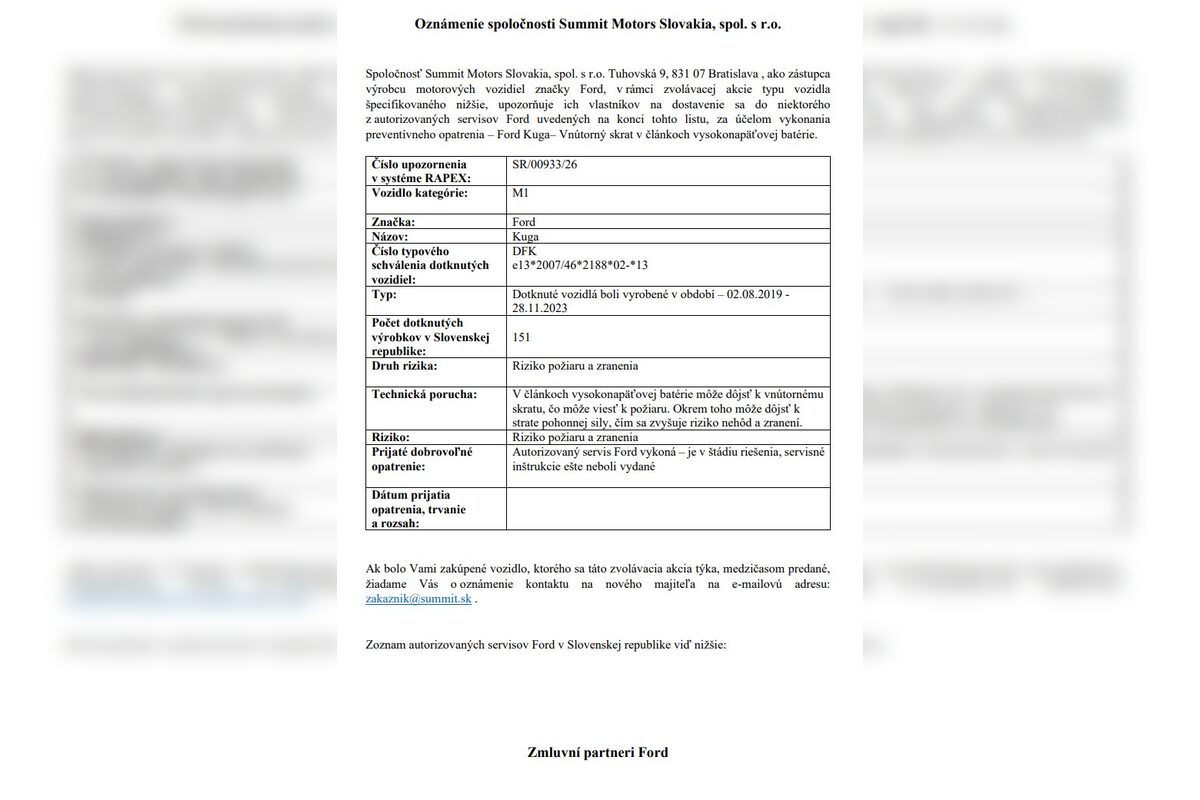 Oznámenie spoločnosti Summit Motors Slovakia, spol. s r.o.

Spoločnosť Summit Motors Slovakia, spol. s r.o. Tuhovská 9, 831 07 Bratislava , ako zástupca výrobcu motorových vozidiel značky Ford, v rámci zvolávacej akcie typu vozidla špecifikovaného nižšie, upozorňuje ich vlastníkov na dostavenie sa do niektorého z autorizovaných servisov Ford uvedených na konci tohto listu, za účelom vykonania preventívneho opatrenia – Ford Kuga– Vnútorný skrat v článkoch vysokonapäťovej batérie.

| | |
|---|---|
| Číslo upozornenia v systéme RAPEX: | SR/00933/26 |
| Vozidlo kategórie: | M1 |
| Značka: | Ford |
| Názov: | Kuga |
| Číslo typového schválenia dotknutých vozidiel: | DFK e13*2007/46*2188*02-*13 |
| Typ: | Dotknuté vozidlá boli vyrobené v období – 02.08.2019 - 28.11.2023 |
| Počet dotknutých výrobkov v Slovenskej republike: | 151 |
| Druh rizika: | Riziko požiaru a zranenia |
| Technická porucha: | V článkoch vysokonapäťovej batérie môže dôjsť k vnútornému skratu, čo môže viesť k požiaru. Okrem toho môže dôjsť k strate pohonnej sily, čím sa zvyšuje riziko nehôd a zranení. |
| Riziko: | Riziko požiaru a zranenia |
| Prijaté dobrovoľné opatrenie: | Autorizovaný servis Ford vykoná – je v štádiu riešenia, servisné inštrukcie ešte neboli vydané |
| Dátum prijatia opatrenia, trvanie a rozsah: | |

Ak bolo Vami zakúpené vozidlo, ktorého sa táto zvolávacia akcia týka, medzičasom predané, žiadame Vás o oznámenie kontaktu na nového majiteľa na e-mailovú adresu: zakaznik@summit.sk .

Zoznam autorizovaných servisov Ford v Slovenskej republike viď nižšie:

Zmluvní partneri Ford